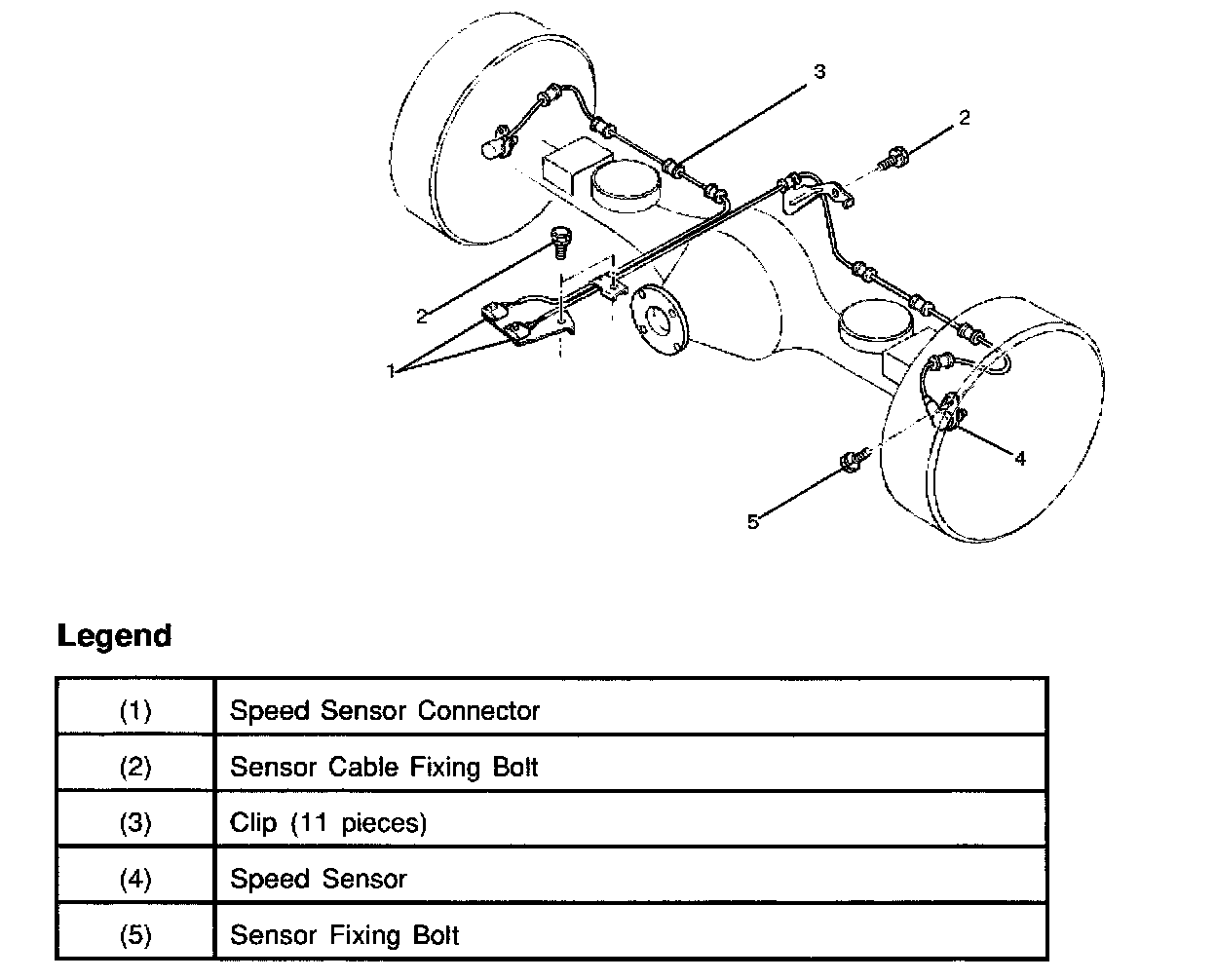 3
2
2
1
4
5

Legend

| (1) | Speed Sensor Connector |
|---|---|
| (2) | Sensor Cable Fixing Bolt |
| (3) | Clip (11 pieces) |
| (4) | Speed Sensor |
| (5) | Sensor Fixing Bolt |